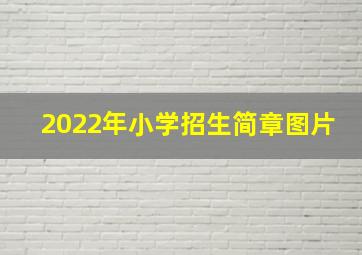 2022年小学招生简章图片